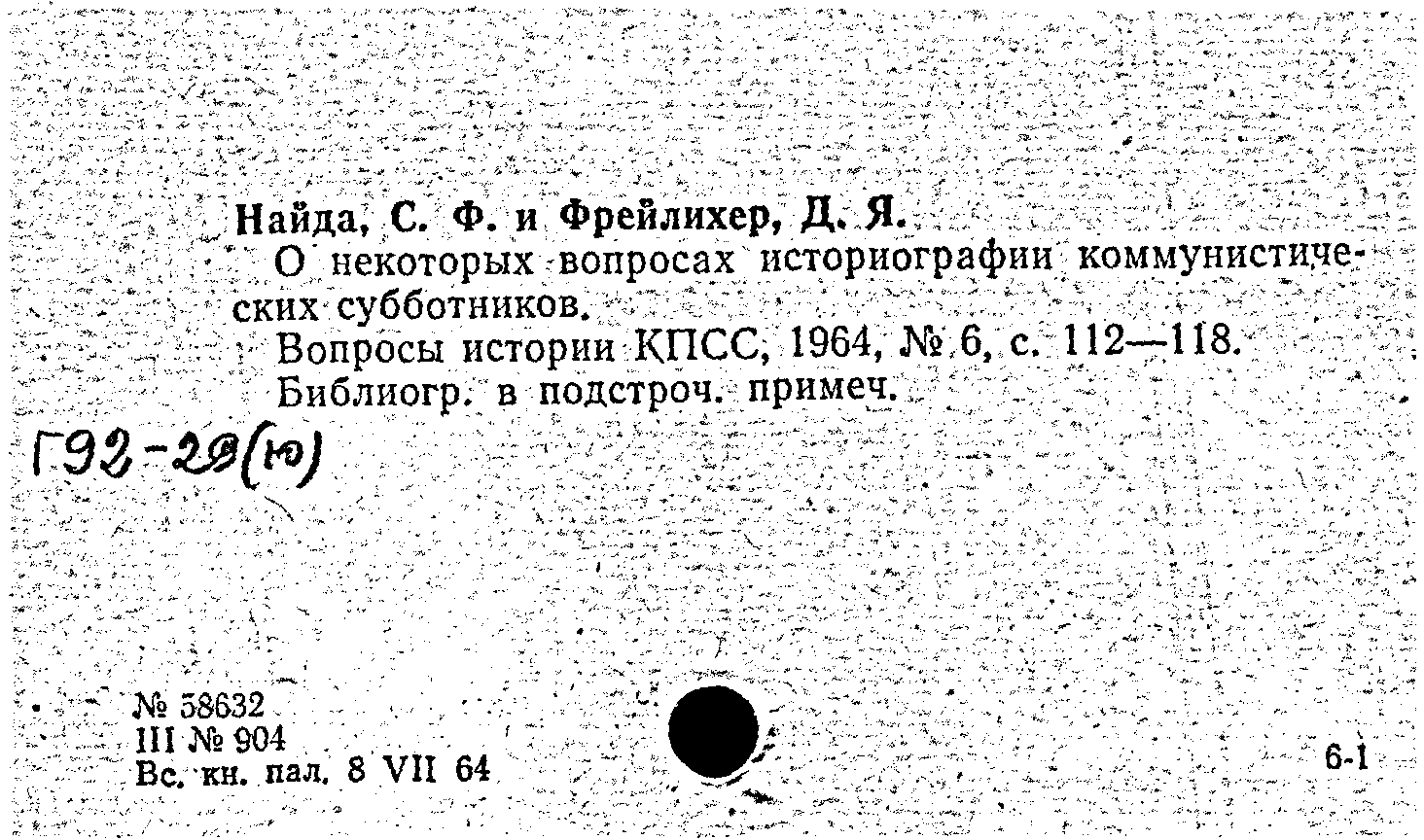 Найда, С. Ф. и Фрейлихер, Д. Я.

О некоторых вопросах историографии коммунистических субботников.

Вопросы истории КПСС, 1964, № 6, с. 112—118.

Библиогр. в подстроч. примеч.

Г92-29(ю)

№ 58632
III № 904
Вс. кн. пал. 8 VII 64

6-1